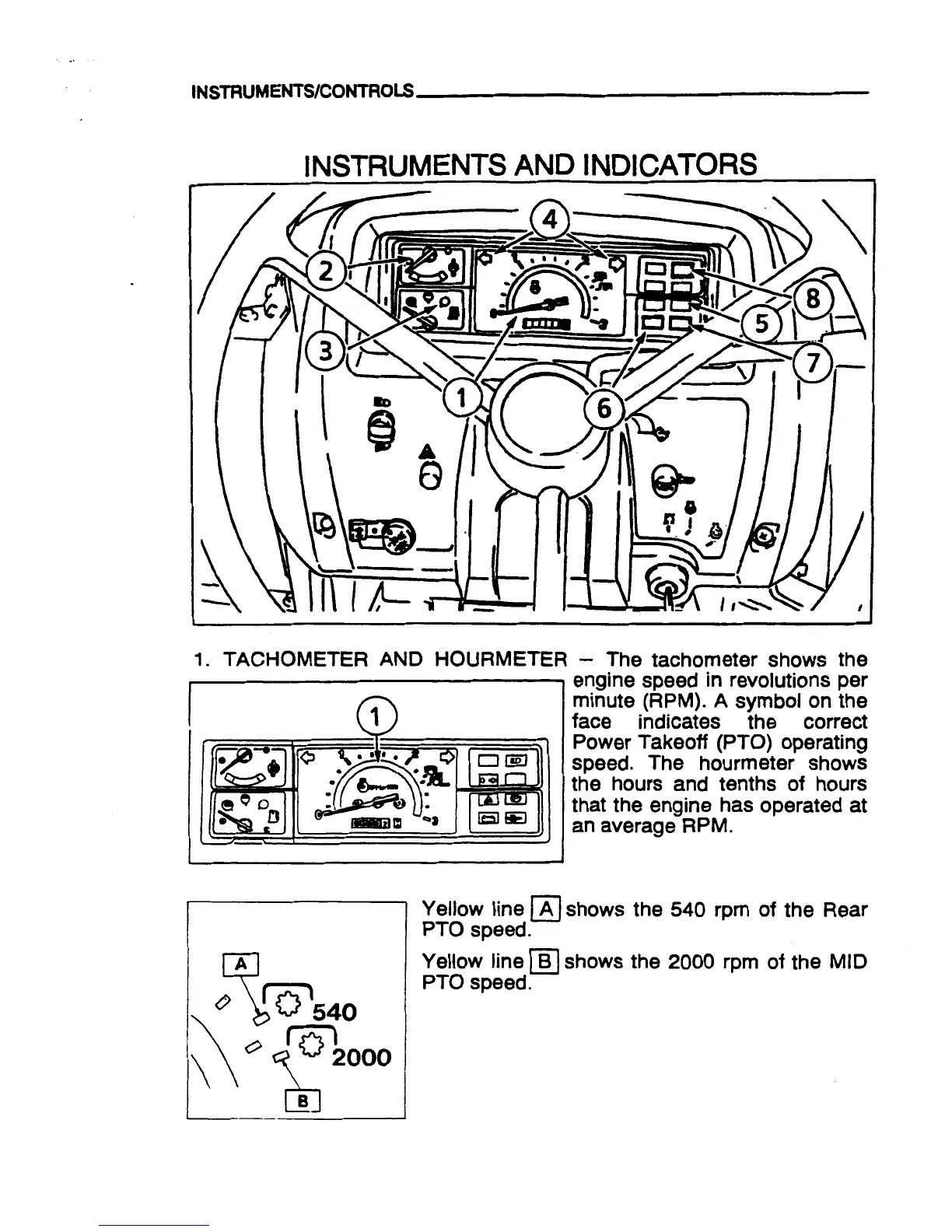 INSTRUMENTS/CONTROLS

INSTRUMENTS AND INDICATORS

4
2
8
5
3
7
1
6

1. TACHOMETER AND HOURMETER – The tachometer shows the engine speed in revolutions per minute (RPM). A symbol on the face indicates the correct Power Takeoff (PTO) operating speed. The hourmeter shows the hours and tenths of hours that the engine has operated at an average RPM.

1

A
540
2000
B

Yellow line A shows the 540 rpm of the Rear PTO speed.

Yellow line B shows the 2000 rpm of the MID PTO speed.